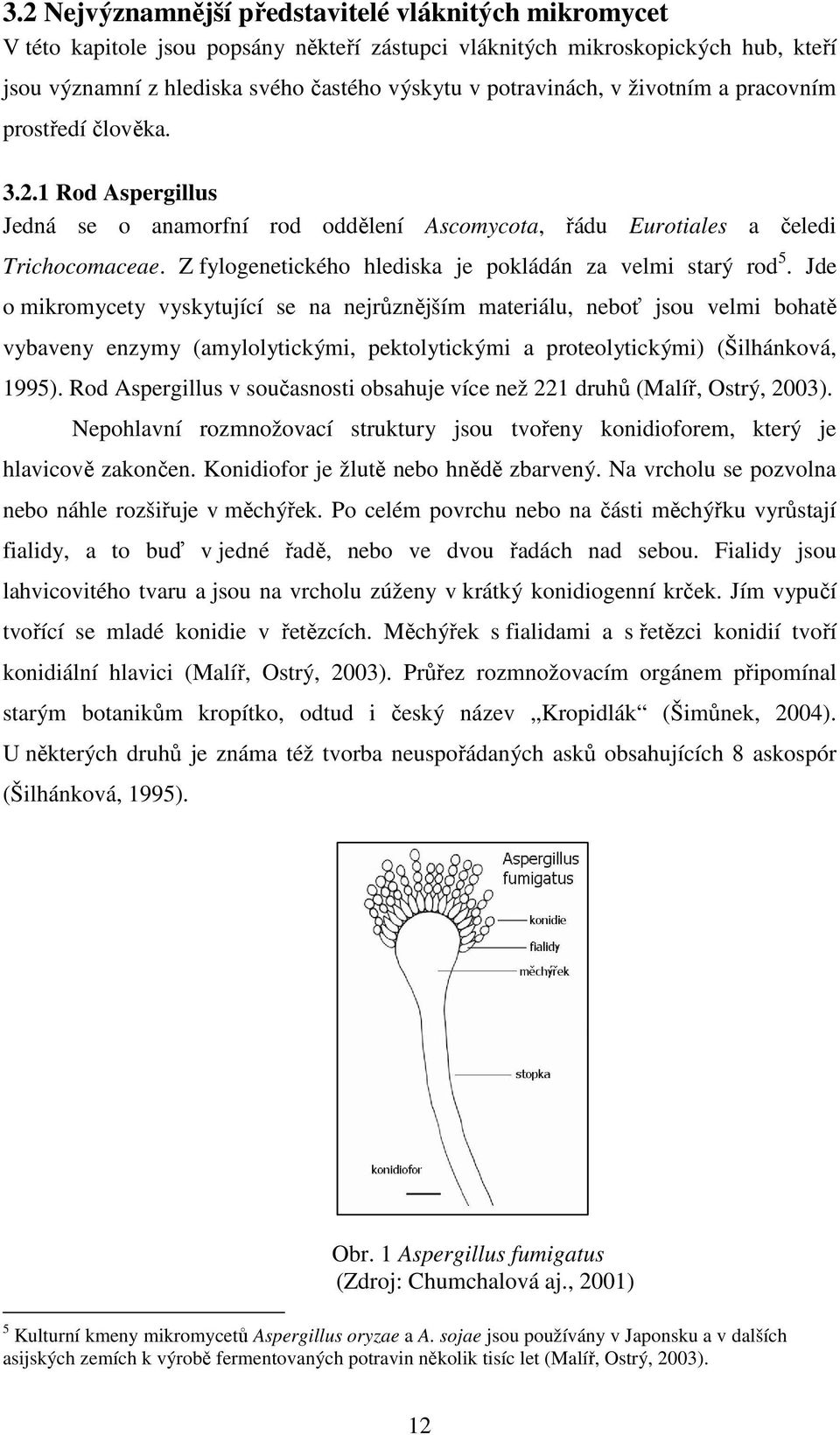 3.2 Nejvýznamnější představitelé vláknitých mikromycet
V této kapitole jsou popsány někteří zástupci vláknitých mikroskopických hub, kteří jsou významní z hlediska svého častého výskytu v potravinách, v životním a pracovním prostředí člověka.

3.2.1 Rod Aspergillus
Jedná se o anamorfní rod oddělení Ascomycota, řádu Eurotiales a čeledi Trichocomaceae. Z fylogenetického hlediska je pokládán za velmi starý rod$^5$. Jde o mikromycety vyskytující se na nejrůznějším materiálu, neboť jsou velmi bohatě vybaveny enzymy (amylolytickými, pektolytickými a proteolytickými) (Šilhánková, 1995). Rod Aspergillus v současnosti obsahuje více než 221 druhů (Malíř, Ostrý, 2003).

Nepohlavní rozmnožovací struktury jsou tvořeny konidioforem, který je hlavicově zakončen. Konidiofor je žlutě nebo hnědě zbarvený. Na vrcholu se pozvolna nebo náhle rozšiřuje v měchýřek. Po celém povrchu nebo na části měchýřku vyrůstají fialidy, a to buď v jedné řadě, nebo ve dvou řadách nad sebou. Fialidy jsou lahvicovitého tvaru a jsou na vrcholu zúženy v krátký konidiogenní krček. Jím vypučí tvořící se mladé konidie v řetězcích. Měchýřek s fialidami a s řetězci konidií tvoří konidiální hlavici (Malíř, Ostrý, 2003). Průřez rozmnožovacím orgánem připomínal starým botanikům kropítko, odtud i český název „Kropidlák“ (Šimůnek, 2004). U některých druhů je známa též tvorba neuspořádaných asků obsahujících 8 askospór (Šilhánková, 1995).

Aspergillus fumigatus
konidie
fialidy
měchýřek
stopka
konidiofor

Obr. 1 Aspergillus fumigatus
(Zdroj: Chumchalová aj., 2001)

$^5$ Kulturní kmeny mikromycetů Aspergillus oryzae a A. sojae jsou používány v Japonsku a v dalších asijských zemích k výrobě fermentovaných potravin několik tisíc let (Malíř, Ostrý, 2003).

12